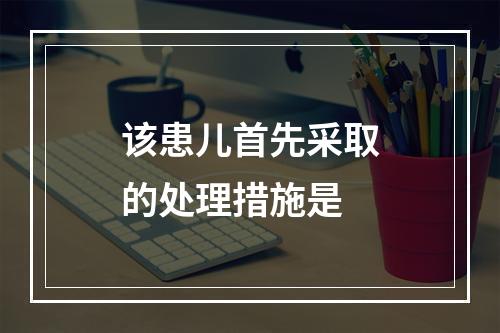 该患儿首先采取的处理措施是